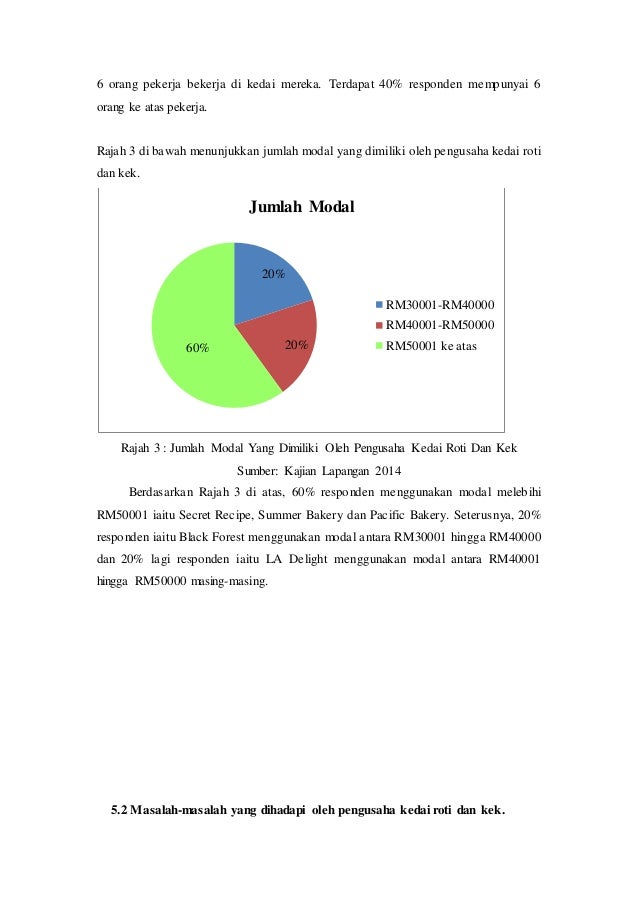 6 orang pekerja bekerja di kedai mereka. Terdapat 40% responden mempunyai 6 orang ke atas pekerja.

Rajah 3 di bawah menunjukkan jumlah modal yang dimiliki oleh pengusaha kedai roti dan kek.

Jumlah Modal

20%

20%

60%

RM30001-RM40000
RM40001-RM50000
RM50001 ke atas

Rajah 3 : Jumlah Modal Yang Dimiliki Oleh Pengusaha Kedai Roti Dan Kek
Sumber: Kajian Lapangan 2014

Berdasarkan Rajah 3 di atas, 60% responden menggunakan modal melebihi RM50001 iaitu Secret Recipe, Summer Bakery dan Pacific Bakery. Seterusnya, 20% responden iaitu Black Forest menggunakan modal antara RM30001 hingga RM40000 dan 20% lagi responden iaitu LA Delight menggunakan modal antara RM40001 hingga RM50000 masing-masing.

5.2 Masalah-masalah yang dihadapi oleh pengusaha kedai roti dan kek.